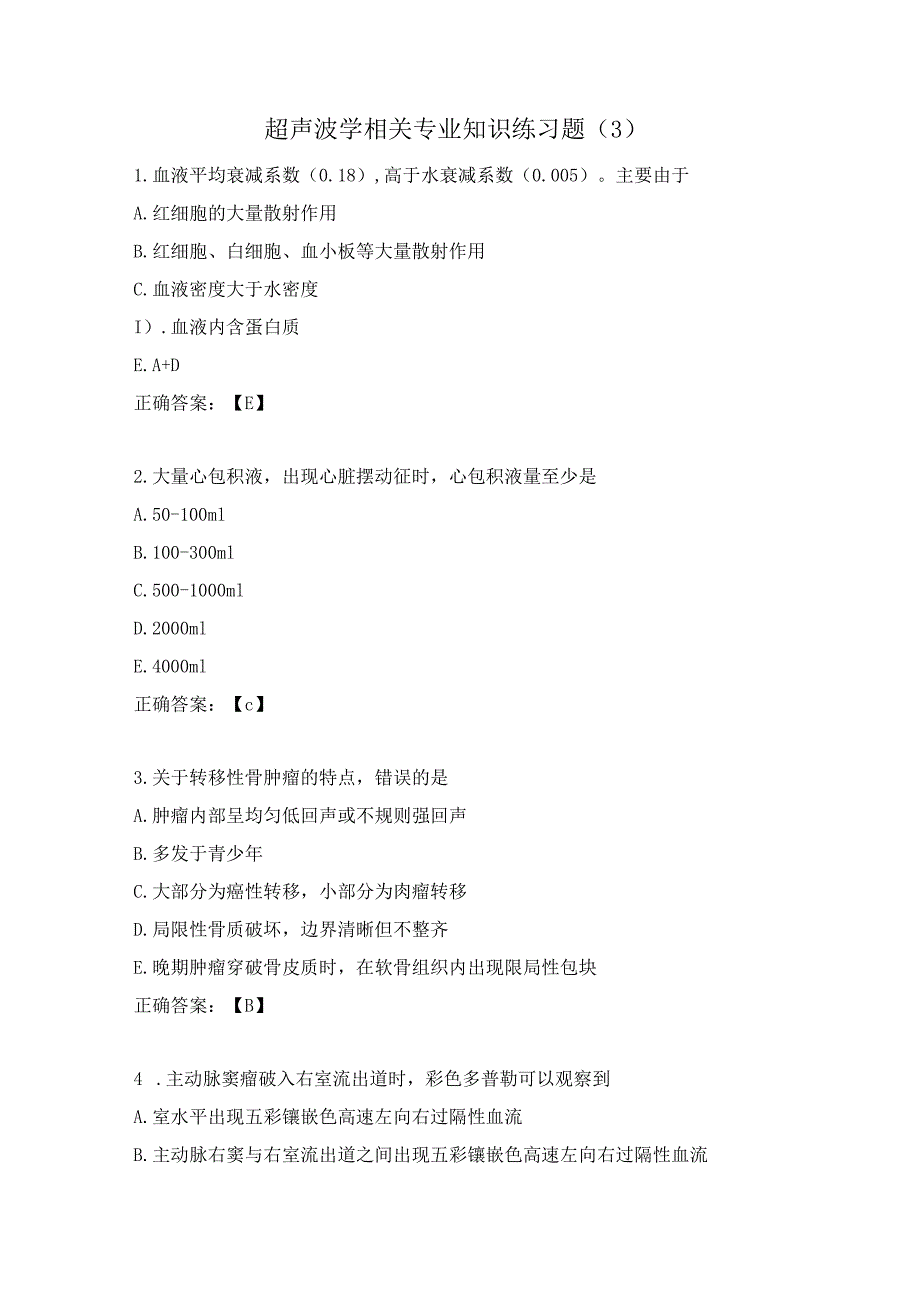 超声波学相关专业知识练习题（3）

1.血液平均衰减系数（0.18），高于水衰减系数（0.005）。主要由于

A.红细胞的大量散射作用

B.红细胞、白细胞、血小板等大量散射作用

C.血液密度大于水密度

I）.血液内含蛋白质

E.A+D

正确答案：【E】

2.大量心包积液，出现心脏摆动征时，心包积液量至少是

A.50-100ml

B.100-300ml

C.500-1000ml

D.2000ml

E.4000ml

正确答案：【c】

3.关于转移性骨肿瘤的特点，错误的是

A.肿瘤内部呈均匀低回声或不规则强回声

B.多发于青少年

C.大部分为癌性转移，小部分为肉瘤转移

D.局限性骨质破坏，边界清晰但不整齐

E.晚期肿瘤穿破骨皮质时，在软骨组织内出现限局性包块

正确答案：【B】

4 .主动脉窦瘤破入右室流出道时，彩色多普勒可以观察到

A.室水平出现五彩镶嵌色高速左向右过隔性血流

B.主动脉右窦与右室流出道之间出现五彩镶嵌色高速左向右过隔性血流